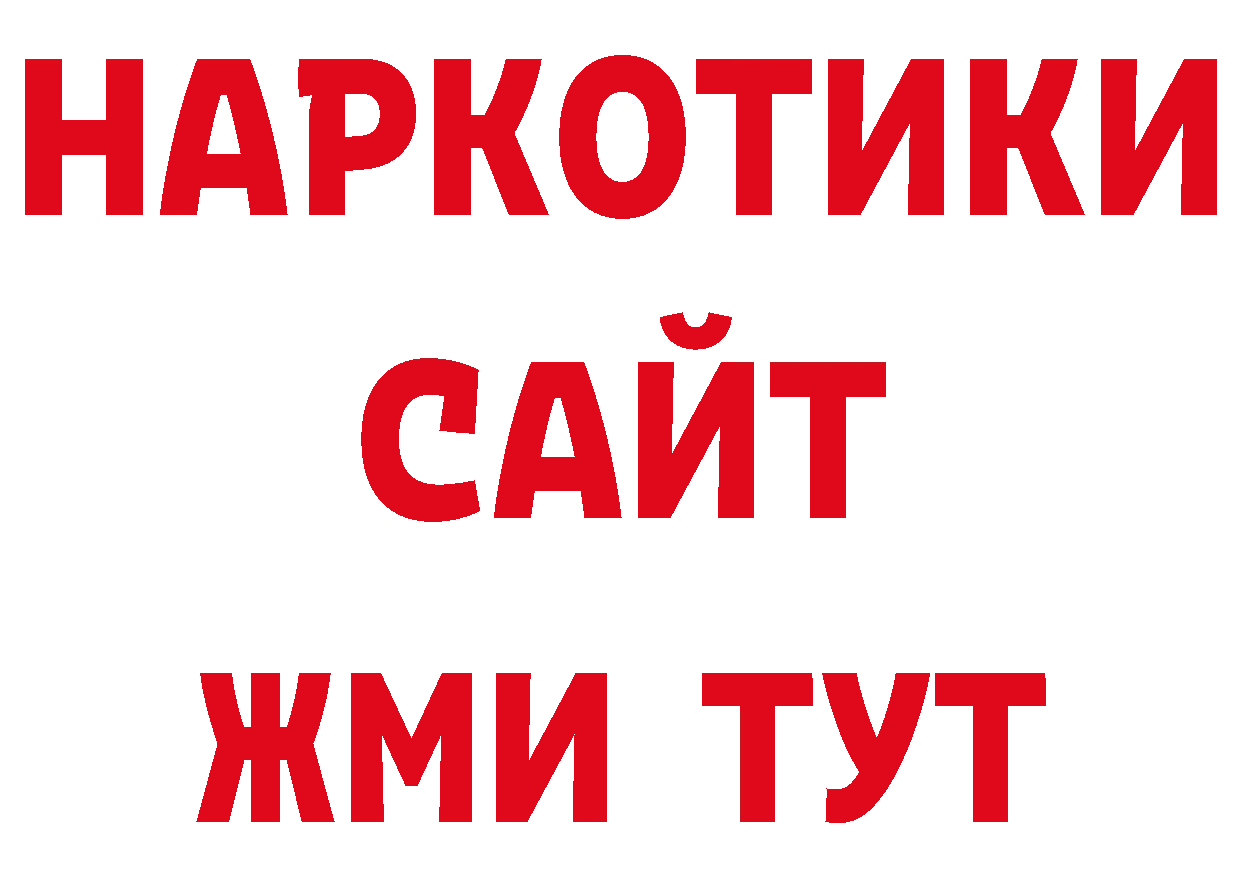 НАРКОТИКИ
САЙТ
ЖМИ ТУТ